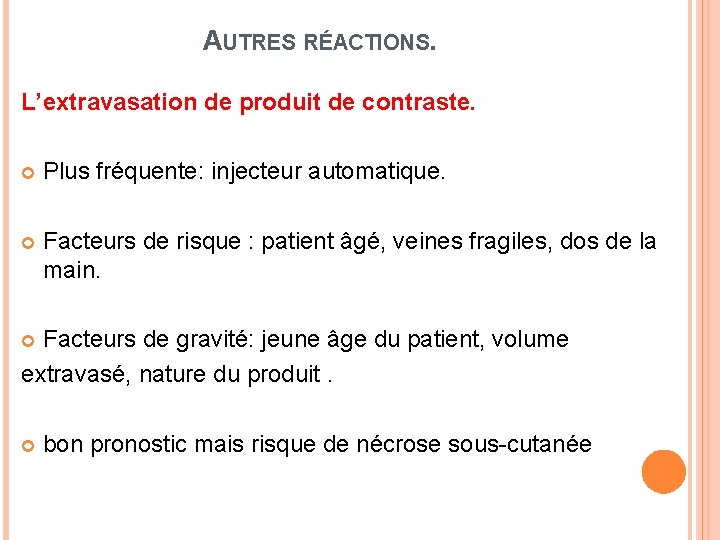 AUTRES RÉACTIONS.

L’extravasation de produit de contraste.

Plus fréquente: injecteur automatique.

Facteurs de risque : patient âgé, veines fragiles, dos de la main.

Facteurs de gravité: jeune âge du patient, volume extravasé, nature du produit .

bon pronostic mais risque de nécrose sous-cutanée